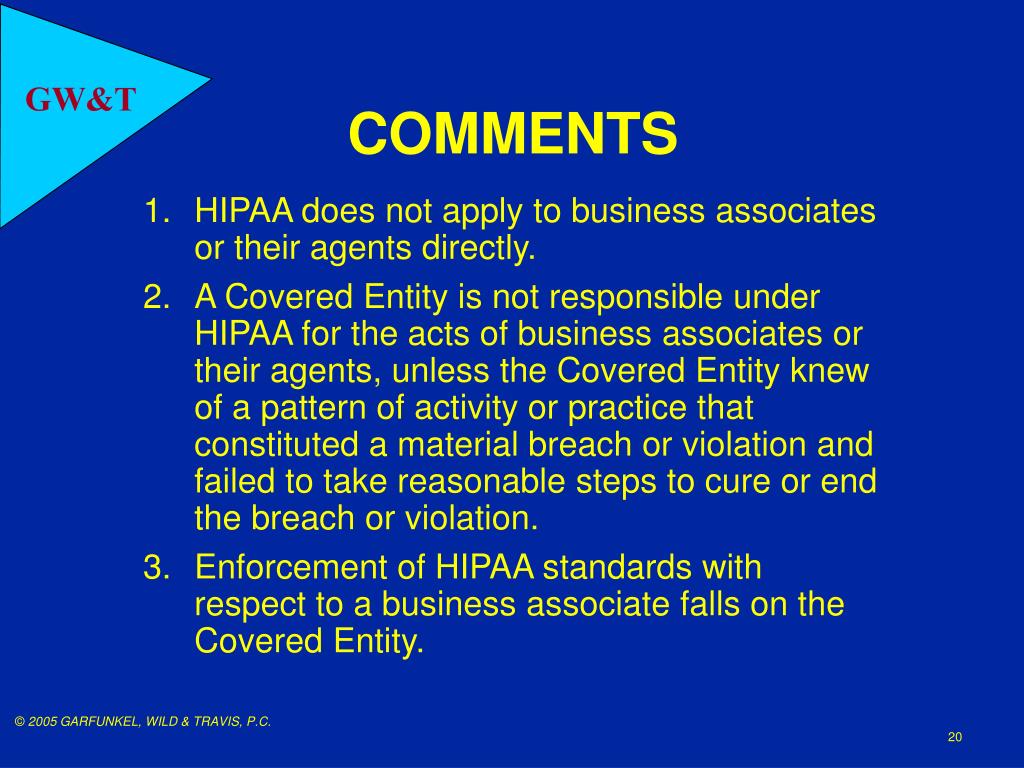 GW&T

COMMENTS

1. HIPAA does not apply to business associates or their agents directly.

2. A Covered Entity is not responsible under HIPAA for the acts of business associates or their agents, unless the Covered Entity knew of a pattern of activity or practice that constituted a material breach or violation and failed to take reasonable steps to cure or end the breach or violation.

3. Enforcement of HIPAA standards with respect to a business associate falls on the Covered Entity.

© 2005 GARFUNKEL, WILD & TRAVIS, P.C.

20